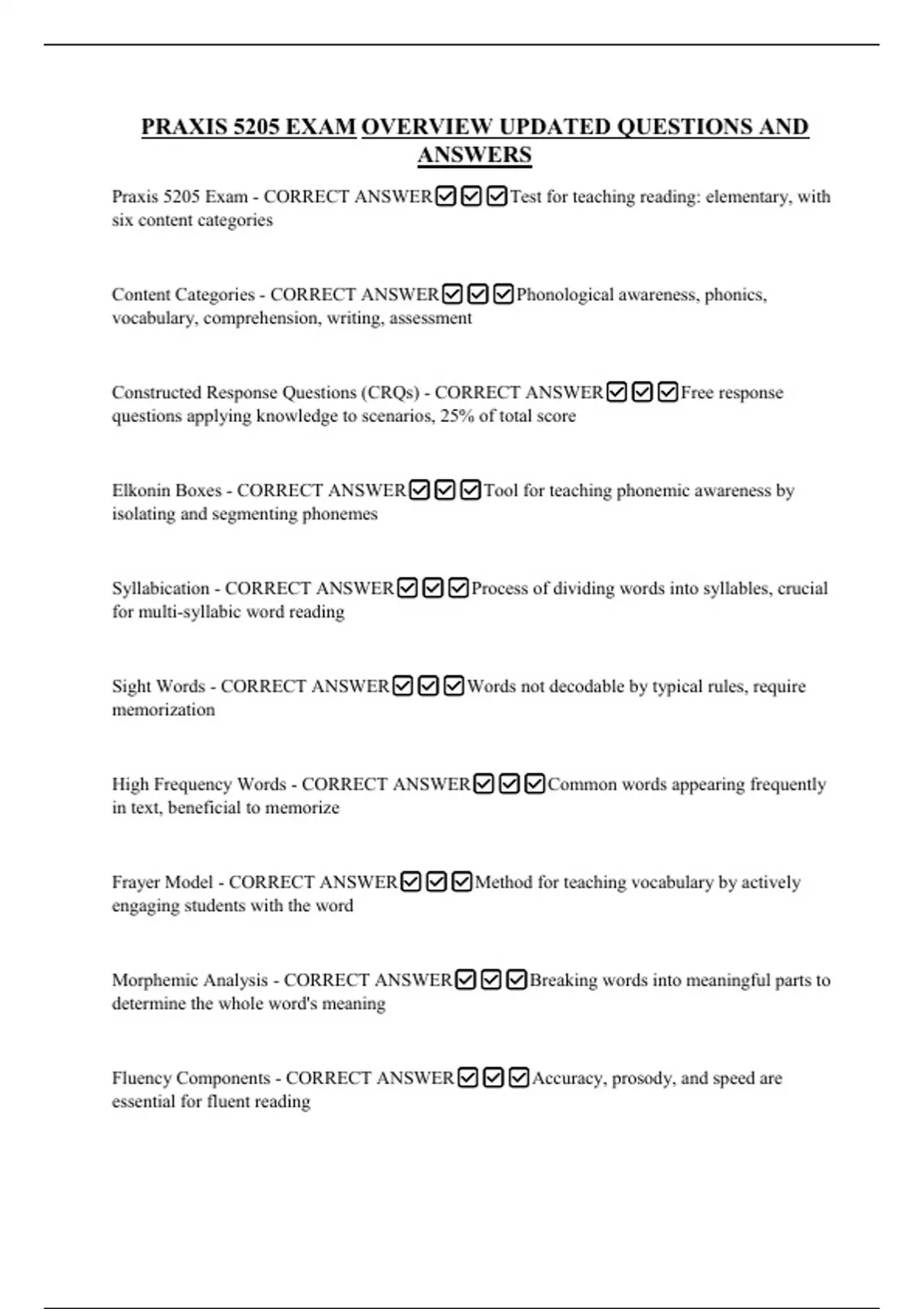 PRAXIS 5205 EXAM OVERVIEW UPDATED QUESTIONS AND ANSWERS

Praxis 5205 Exam - CORRECT ANSWER☑☑☑Test for teaching reading: elementary, with six content categories

Content Categories - CORRECT ANSWER☑☑☑Phonological awareness, phonics, vocabulary, comprehension, writing, assessment

Constructed Response Questions (CRQs) - CORRECT ANSWER☑☑☑Free response questions applying knowledge to scenarios, 25% of total score

Elkonin Boxes - CORRECT ANSWER☑☑☑Tool for teaching phonemic awareness by isolating and segmenting phonemes

Syllabication - CORRECT ANSWER☑☑☑Process of dividing words into syllables, crucial for multi-syllabic word reading

Sight Words - CORRECT ANSWER☑☑☑Words not decodable by typical rules, require memorization

High Frequency Words - CORRECT ANSWER☑☑☑Common words appearing frequently in text, beneficial to memorize

Frayer Model - CORRECT ANSWER☑☑☑Method for teaching vocabulary by actively engaging students with the word

Morphemic Analysis - CORRECT ANSWER☑☑☑Breaking words into meaningful parts to determine the whole word's meaning

Fluency Components - CORRECT ANSWER☑☑☑Accuracy, prosody, and speed are essential for fluent reading